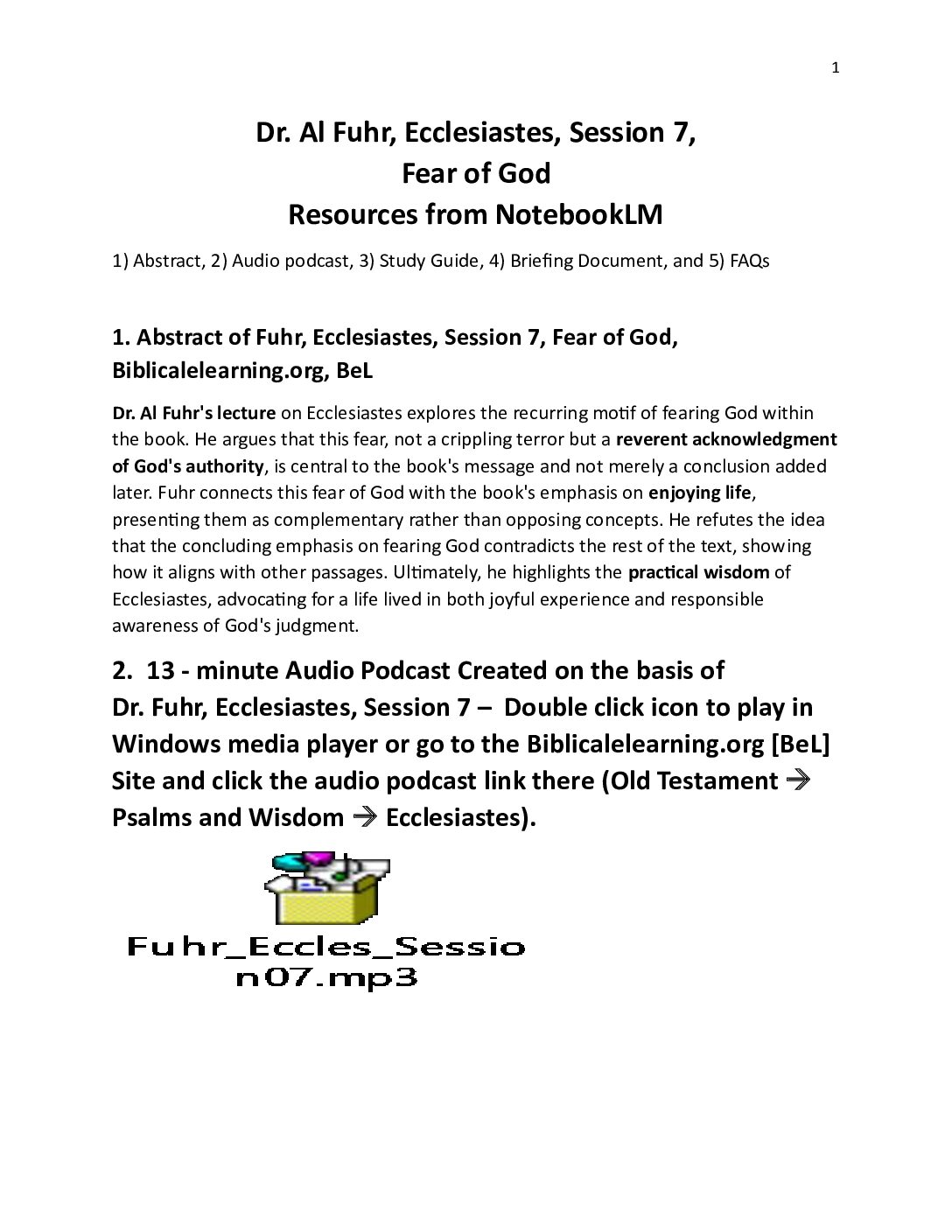 1

Dr. Al Fuhr, Ecclesiastes, Session 7,
Fear of God
Resources from NotebookLM

1) Abstract, 2) Audio podcast, 3) Study Guide, 4) Briefing Document, and 5) FAQs

1. Abstract of Fuhr, Ecclesiastes, Session 7, Fear of God, Biblicalelearning.org, BeL

Dr. Al Fuhr's lecture on Ecclesiastes explores the recurring motif of fearing God within the book. He argues that this fear, not a crippling terror but a reverent acknowledgment of God's authority, is central to the book's message and not merely a conclusion added later. Fuhr connects this fear of God with the book's emphasis on enjoying life, presenting them as complementary rather than opposing concepts. He refutes the idea that the concluding emphasis on fearing God contradicts the rest of the text, showing how it aligns with other passages. Ultimately, he highlights the practical wisdom of Ecclesiastes, advocating for a life lived in both joyful experience and responsible awareness of God's judgment.

2. 13 - minute Audio Podcast Created on the basis of Dr. Fuhr, Ecclesiastes, Session 7 – Double click icon to play in Windows media player or go to the Biblicalelearning.org [BeL] Site and click the audio podcast link there (Old Testament → Psalms and Wisdom → Ecclesiastes).

Fuhr_Eccles_Session07.mp3